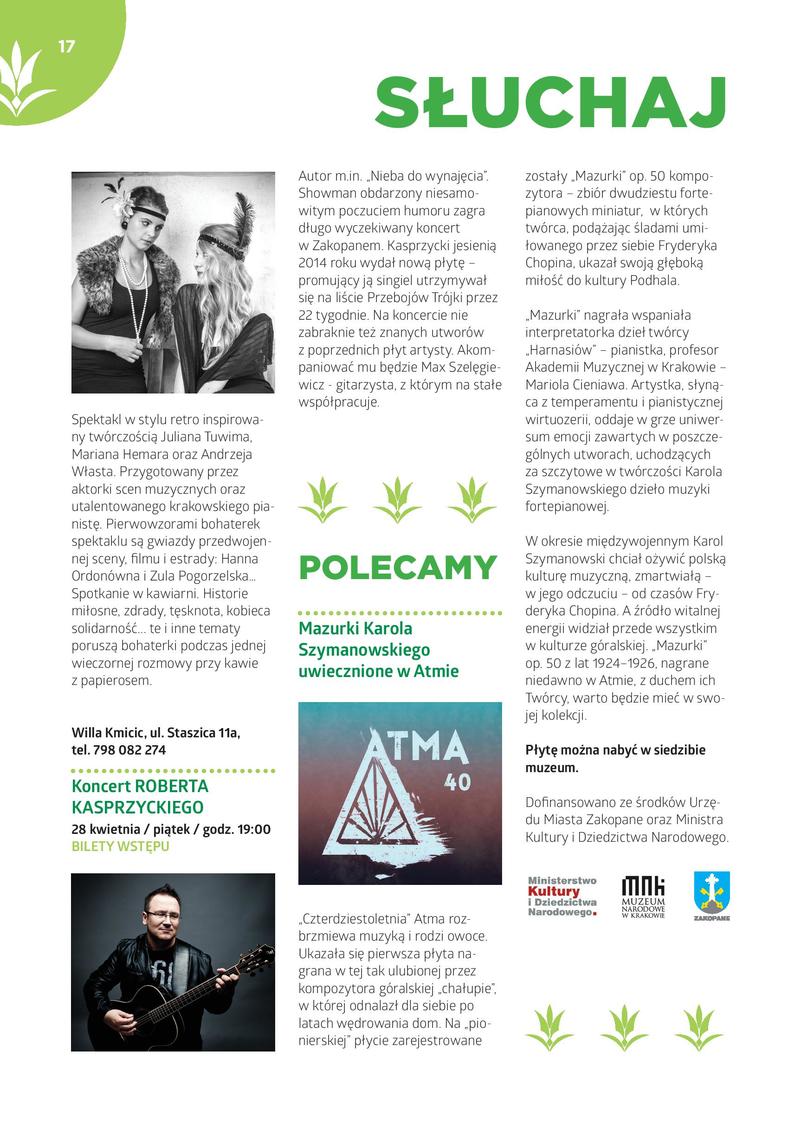 17

SŁUCHAJ

Spektakl w stylu retro inspirowany twórczością Juliana Tuwima, Mariana Hemara oraz Andrzeja Własta. Przygotowany przez aktorki scen muzycznych oraz utalentowanego krakowskiego pianistę. Pierwowzorami bohaterek spektaklu są gwiazdy przedwojennej sceny, filmu i estrady: Hanna Ordonówna i Zula Pogorzelska... Spotkanie w kawiarni. Historie miłosne, zdrady, tęsknota, kobieca solidarność... te i inne tematy poruszą bohaterki podczas jednej wieczornej rozmowy przy kawie z papierosem.

Willa Kmicic, ul. Staszica 11a, tel. 798 082 274

Koncert ROBERTA KASPRZYCKIEGO
28 kwietnia / piątek / godz. 19:00
BILETY WSTĘPU

Autor m.in. „Nieba do wynajęcia". Showman obdarzony niesamowitym poczuciem humoru zagra długo wyczekiwany koncert w Zakopanem. Kasprzycki jesienią 2014 roku wydał nową płytę – promujący ją singiel utrzymywał się na liście Przebojów Trójki przez 22 tygodnie. Na koncercie nie zabraknie też znanych utworów z poprzednich płyt artysty. Akompaniować mu będzie Max Szelęgiewicz - gitarzysta, z którym na stałe współpracuje.

POLECAMY

Mazurki Karola Szymanowskiego uwiecznione w Atmie

ATMA 40

„Czterdziestoletnia" Atma rozbrzmiewa muzyką i rodzi owoce. Ukazała się pierwsza płyta nagrana w tej tak ulubionej przez kompozytora góralskiej „chałupie", w której odnalazł dla siebie po latach wędrowania dom. Na „pionierskiej" płycie zarejestrowane zostały „Mazurki" op. 50 kompozytora – zbiór dwudziestu fortepianowych miniatur, w których twórca, podążając śladami umiłowanego przez siebie Fryderyka Chopina, ukazał swoją głęboką miłość do kultury Podhala.

„Mazurki" nagrała wspaniała interpretatorka dzieł twórcy „Harnasiów" – pianistka, profesor Akademii Muzycznej w Krakowie – Mariola Cieniawa. Artystka, słynąca z temperamentu i pianistycznej wirtuozerii, oddaje w grze uniwersum emocji zawartych w poszczególnych utworach, uchodzących za szczytowe w twórczości Karola Szymanowskiego dzieło muzyki fortepianowej.

W okresie międzywojennym Karol Szymanowski chciał ożywić polską kulturę muzyczną, zmartwiałą – w jego odczuciu – od czasów Fryderyka Chopina. A źródło witalnej energii widział przede wszystkim w kulturze góralskiej. „Mazurki" op. 50 z lat 1924–1926, nagrane niedawno w Atmie, z duchem ich Twórcy, warto będzie mieć w swojej kolekcji.

Płytę można nabyć w siedzibie muzeum.

Dofinansowano ze środków Urzędu Miasta Zakopane oraz Ministra Kultury i Dziedzictwa Narodowego.

Ministerstwo Kultury i Dziedzictwa Narodowego.
MNK MUZEUM NARODOWE W KRAKOWIE
ZAKOPANE